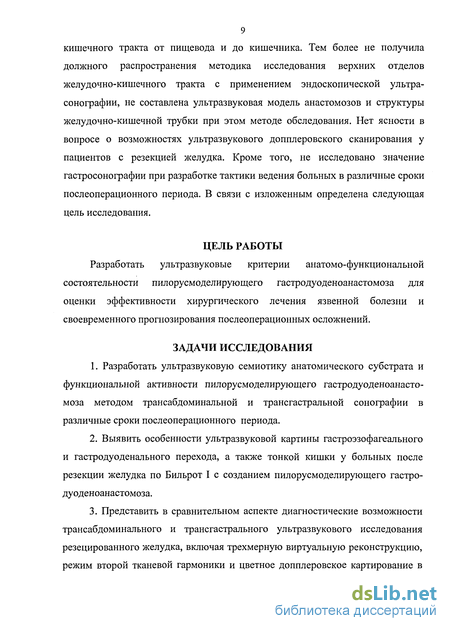 9

кишечного тракта от пищевода и до кишечника. Тем более не получила должного распространения методика исследования верхних отделов желудочно-кишечного тракта с применением эндоскопической ультрасонографии, не составлена ультразвуковая модель анастомозов и структуры желудочно-кишечной трубки при этом методе обследования. Нет ясности в вопросе о возможностях ультразвукового допплеровского сканирования у пациентов с резекцией желудка. Кроме того, не исследовано значение гастросонографии при разработке тактики ведения больных в различные сроки послеоперационного периода. В связи с изложенным определена следующая цель исследования.

ЦЕЛЬ РАБОТЫ

Разработать ультразвуковые критерии анатомо-функциональной состоятельности пилорусмоделирующего гастродуоденоанастомоза для оценки эффективности хирургического лечения язвенной болезни и своевременного прогнозирования послеоперационных осложнений.

ЗАДАЧИ ИССЛЕДОВАНИЯ

1. Разработать ультразвуковую семиотику анатомического субстрата и функциональной активности пилорусмоделирующего гастродуоденоанастомоза методом трансабдоминальной и трансгастральной сонографии в различные сроки послеоперационного периода.

2. Выявить особенности ультразвуковой картины гастроэзофагеального и гастродуоденального перехода, а также тонкой кишки у больных после резекции желудка по Бильрот I с созданием пилорусмоделирующего гастродуоденоанастомоза.

3. Представить в сравнительном аспекте диагностические возможности трансабдоминального и трансгастрального ультразвукового исследования резецированного желудка, включая трехмерную виртуальную реконструкцию, режим второй тканевой гармоники и цветное допплеровское картирование в

dsLib.net
библиотека диссертаций